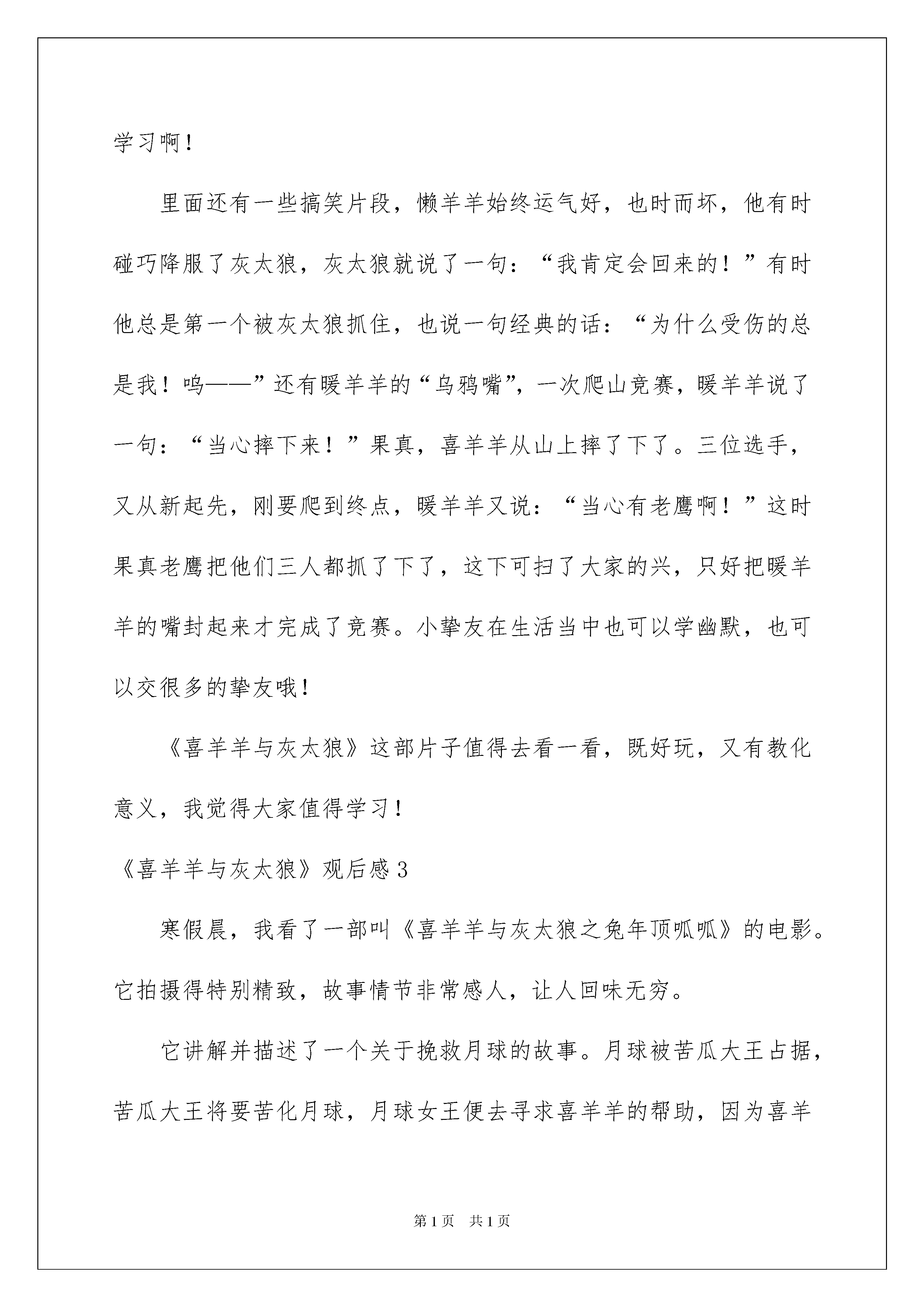 学习啊！

里面还有一些搞笑片段，懒羊羊始终运气好，也时而坏，他有时碰巧降服了灰太狼，灰太狼就说了一句：“我肯定会回来的！”有时他总是第一个被灰太狼抓住，也说一句经典的话：“为什么受伤的总是我！呜——”还有暖羊羊的“乌鸦嘴”，一次爬山竞赛，暖羊羊说了一句：“当心摔下来！”果真，喜羊羊从山上摔了下了。三位选手，又从新起先，刚要爬到终点，暖羊羊又说：“当心有老鹰啊！”这时果真老鹰把他们三人都抓了下了，这下可扫了大家的兴，只好把暖羊羊的嘴封起来才完成了竞赛。小挚友在生活当中也可以学幽默，也可以交很多的挚友哦！

《喜羊羊与灰太狼》这部片子值得去看一看，既好玩，又有教化意义，我觉得大家值得学习！

《喜羊羊与灰太狼》观后感3

寒假晨，我看了一部叫《喜羊羊与灰太狼之兔年顶呱呱》的电影。它拍摄得特别精致，故事情节非常感人，让人回味无穷。

它讲解并描述了一个关于挽救月球的故事。月球被苦瓜大王占据，苦瓜大王将要苦化月球，月球女王便去寻求喜羊羊的帮助，因为喜羊

第1页 共1页